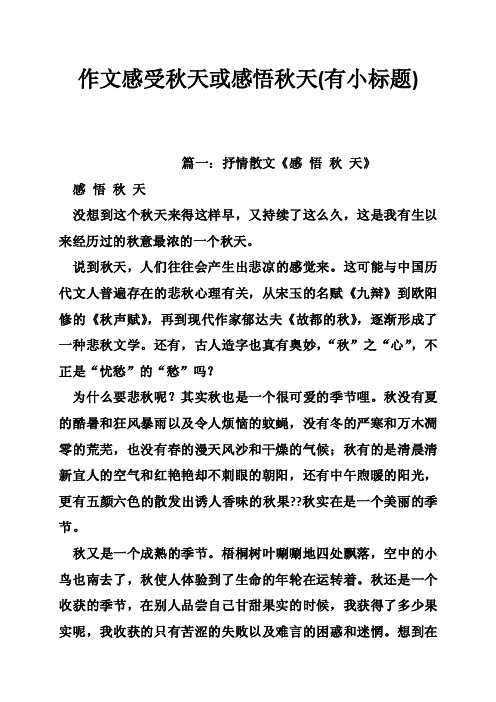 作文感受秋天或感悟秋天(有小标题)

篇一：抒情散文《感 悟 秋 天》

感 悟 秋 天

没想到这个秋天来得这样早，又持续了这么久，这是我有生以来经历过的秋意最浓的一个秋天。

说到秋天，人们往往会产生出悲凉的感觉来。这可能与中国历代文人普遍存在的悲秋心理有关，从宋玉的名赋《九辩》到欧阳修的《秋声赋》，再到现代作家郁达夫《故都的秋》，逐渐形成了一种悲秋文学。还有，古人造字也真有奥妙，“秋”之“心”，不正是“忧愁”的“愁”吗？

为什么要悲秋呢？其实秋也是一个很可爱的季节哩。秋没有夏的酷暑和狂风暴雨以及令人烦恼的蚊蝇，没有冬的严寒和万木凋零的荒芜，也没有春的漫天风沙和干燥的气候；秋有的是清晨清新宜人的空气和红艳艳却不刺眼的朝阳，还有中午煦暖的阳光，更有五颜六色的散发出诱人香味的秋果??秋实在是一个美丽的季节。

秋又是一个成熟的季节。梧桐树叶唰唰地四处飘落，空中的小鸟也南去了，秋使人体验到了生命的年轮在运转着。秋还是一个收获的季节，在别人品尝自己甘甜果实的时候，我获得了多少果实呢，我收获的只有苦涩的失败以及难言的困惑和迷惘。想到在